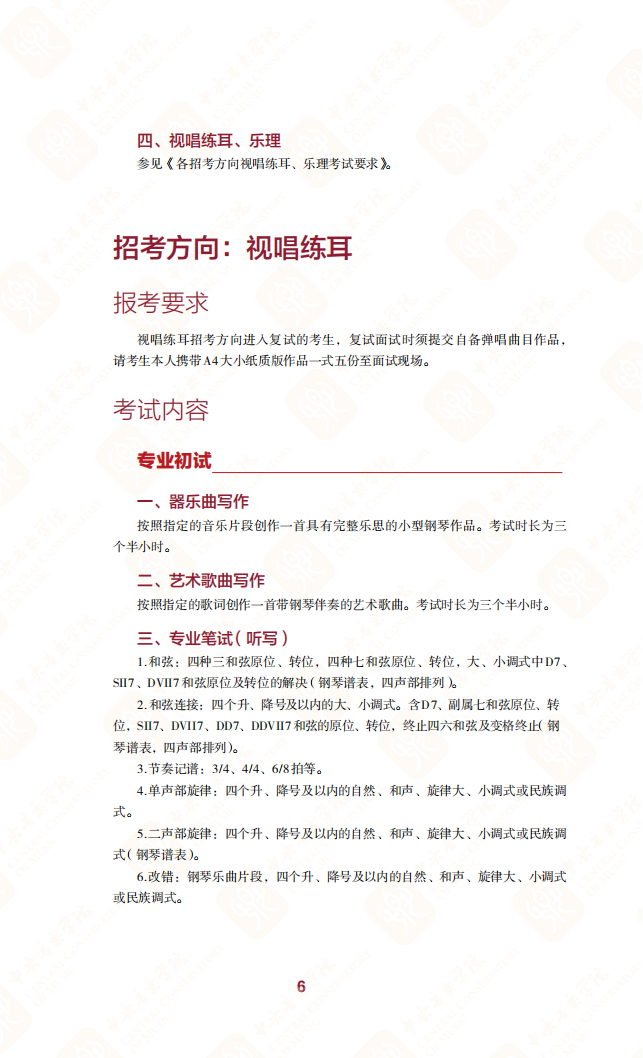 四、视唱练耳、乐理

参见《各招考方向视唱练耳、乐理考试要求》。

招考方向：视唱练耳

报考要求

视唱练耳招考方向进入复试的考生，复试面试时须提交自备弹唱曲目作品，请考生本人携带A4大小纸质版作品一式五份至面试现场。

考试内容

专业初试

一、器乐曲写作

按照指定的音乐片段创作一首具有完整乐思的小型钢琴作品。考试时长为三个半小时。

二、艺术歌曲写作

按照指定的歌词创作一首带钢琴伴奏的艺术歌曲。考试时长为三个半小时。

三、专业笔试（听写）

1.和弦：四种三和弦原位、转位，四种七和弦原位、转位，大、小调式中D7、SII7、DVII7和弦原位及转位的解决（钢琴谱表，四声部排列）。

2.和弦连接：四个升、降号及以内的大、小调式。含D7、副属七和弦原位、转位，SII7、DVII7、DD7、DDVII7和弦的原位、转位，终止四六和弦及变格终止（钢琴谱表，四声部排列）。

3.节奏记谱：3/4、4/4、6/8拍等。

4.单声部旋律：四个升、降号及以内的自然、和声、旋律大、小调式或民族调式。

5.二声部旋律：四个升、降号及以内的自然、和声、旋律大、小调式或民族调式（钢琴谱表）。

6.改错：钢琴乐曲片段，四个升、降号及以内的自然、和声、旋律大、小调式或民族调式。

6